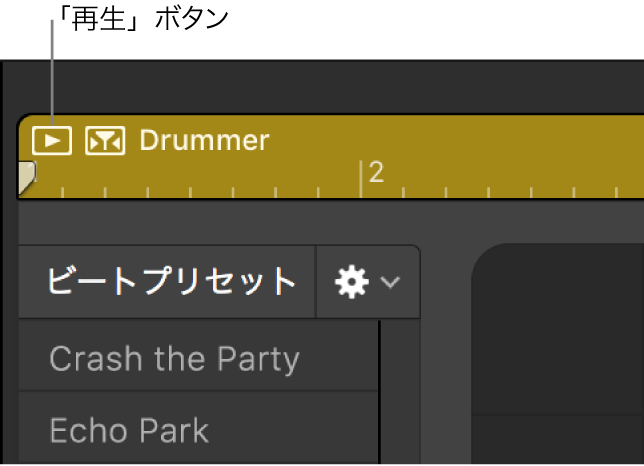 「再生」ボタン

Drummer

2

ビートプリセット

Crash the Party

Echo Park